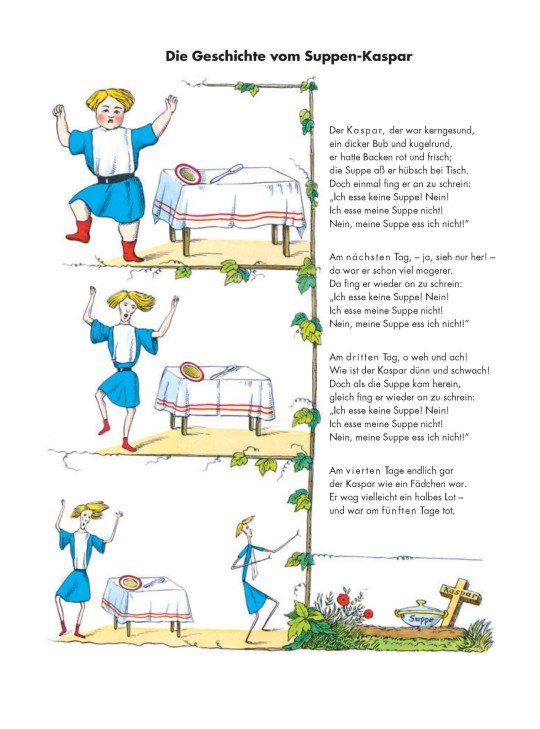 Die Geschichte vom Suppen-Kaspar

Der Kaspar, der war kerngesund,
ein dicker Bub und kugelrund,
er hatte Backen rot und frisch;
die Suppe aß er hübsch bei Tisch.
Doch einmal fing er an zu schrein:
„Ich esse keine Suppe! Nein!
Ich esse meine Suppe nicht!
Nein, meine Suppe ess ich nicht!"

Am nächsten Tag, – ja, sieh nur her! –
da war er schon viel magerer.
Da fing er wieder an zu schrein:
„Ich esse keine Suppe! Nein!
Ich esse meine Suppe nicht!
Nein, meine Suppe ess ich nicht!"

Am dritten Tag, o weh und ach!
Wie ist der Kaspar dünn und schwach!
Doch als die Suppe kam herein,
gleich fing er wieder an zu schrein:
„Ich esse keine Suppe! Nein!
Ich esse meine Suppe nicht!
Nein, meine Suppe ess ich nicht!"

Am vierten Tage endlich gar
der Kaspar wie ein Fädchen war.
Er wog vielleicht ein halbes Lot –
und war am fünften Tage tot.

Kaspar
Suppe